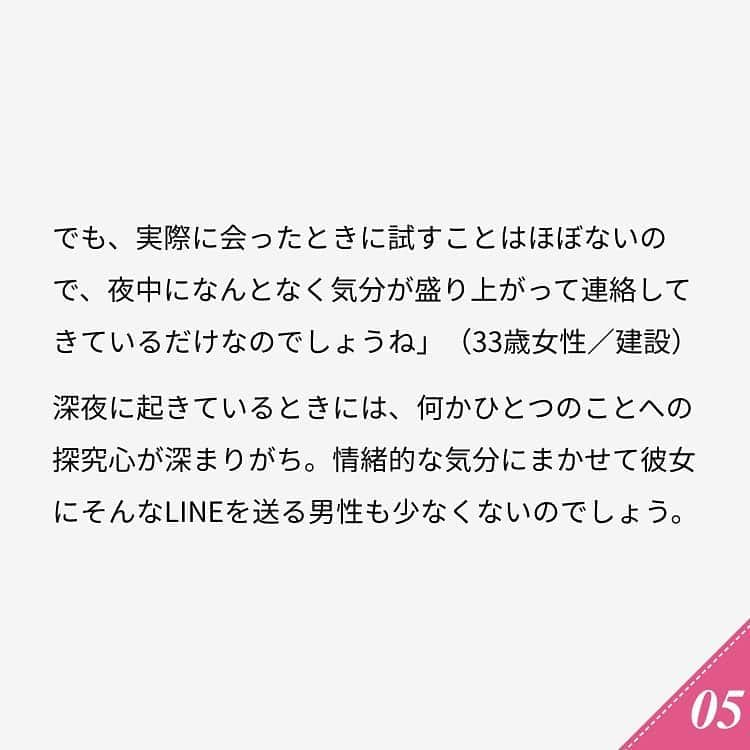 でも、実際に会ったときに試すことはほぼないので、夜中になんとなく気分が盛り上がって連絡してきているだけなのでしょうね」（33歳女性／建設）

深夜に起きているときには、何かひとつのことへの探究心が深まりがち。情緒的な気分にまかせて彼女にそんなLINEを送る男性も少なくないのでしょう。

05